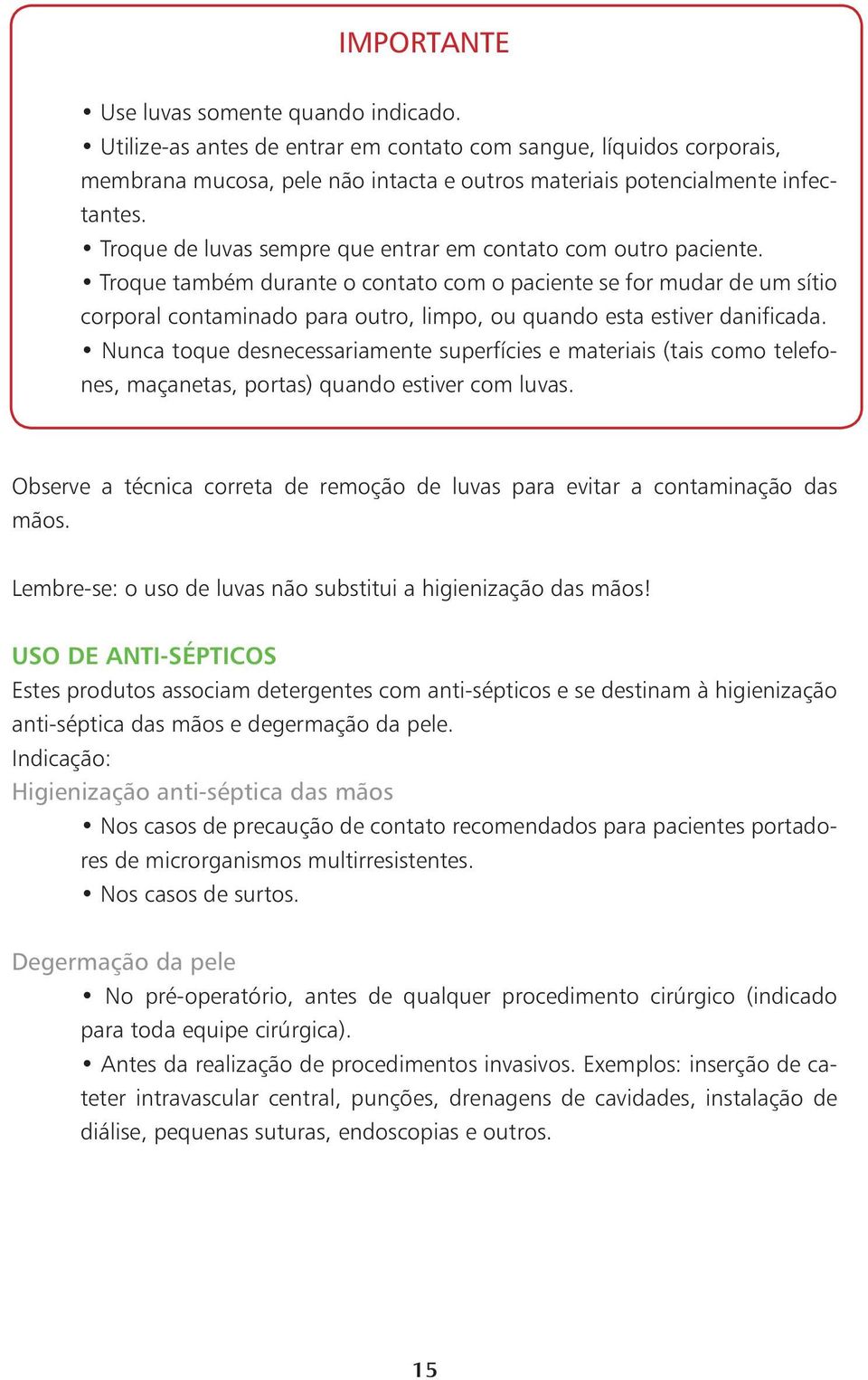 IMPORTANTE

• Use luvas somente quando indicado.
• Utilize-as antes de entrar em contato com sangue, líquidos corporais, membrana mucosa, pele não intacta e outros materiais potencialmente infectantes.
• Troque de luvas sempre que entrar em contato com outro paciente.
• Troque também durante o contato com o paciente se for mudar de um sítio corporal contaminado para outro, limpo, ou quando esta estiver danificada.
• Nunca toque desnecessariamente superfícies e materiais (tais como telefones, maçanetas, portas) quando estiver com luvas.

Observe a técnica correta de remoção de luvas para evitar a contaminação das mãos.

Lembre-se: o uso de luvas não substitui a higienização das mãos!

USO DE ANTI-SÉPTICOS
Estes produtos associam detergentes com anti-sépticos e se destinam à higienização anti-séptica das mãos e degermação da pele.
Indicação:
Higienização anti-séptica das mãos
• Nos casos de precaução de contato recomendados para pacientes portadores de microrganismos multirresistentes.
• Nos casos de surtos.

Degermação da pele
• No pré-operatório, antes de qualquer procedimento cirúrgico (indicado para toda equipe cirúrgica).
• Antes da realização de procedimentos invasivos. Exemplos: inserção de cateter intravascular central, punções, drenagens de cavidades, instalação de diálise, pequenas suturas, endoscopias e outros.

15